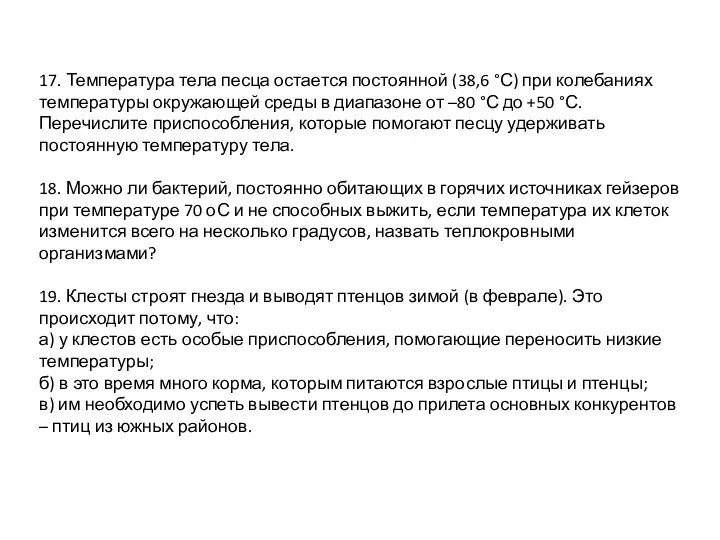 17. Температура тела песца остается постоянной (38,6 °С) при колебаниях температуры окружающей среды в диапазоне от –80 °С до +50 °С. Перечислите приспособления, которые помогают песцу удерживать постоянную температуру тела.

18. Можно ли бактерий, постоянно обитающих в горячих источниках гейзеров при температуре 70 оС и не способных выжить, если температура их клеток изменится всего на несколько градусов, назвать теплокровными организмами?

19. Клесты строят гнезда и выводят птенцов зимой (в феврале). Это происходит потому, что:
а) у клестов есть особые приспособления, помогающие переносить низкие температуры;
б) в это время много корма, которым питаются взрослые птицы и птенцы;
в) им необходимо успеть вывести птенцов до прилета основных конкурентов – птиц из южных районов.